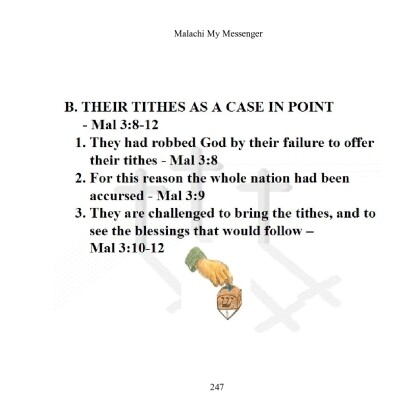 Malachi My Messenger

B. THEIR TITHES AS A CASE IN POINT
- Mal 3:8-12

1. They had robbed God by their failure to offer their tithes - Mal 3:8
2. For this reason the whole nation had been accursed - Mal 3:9
3. They are challenged to bring the tithes, and to see the blessings that would follow – Mal 3:10-12

247